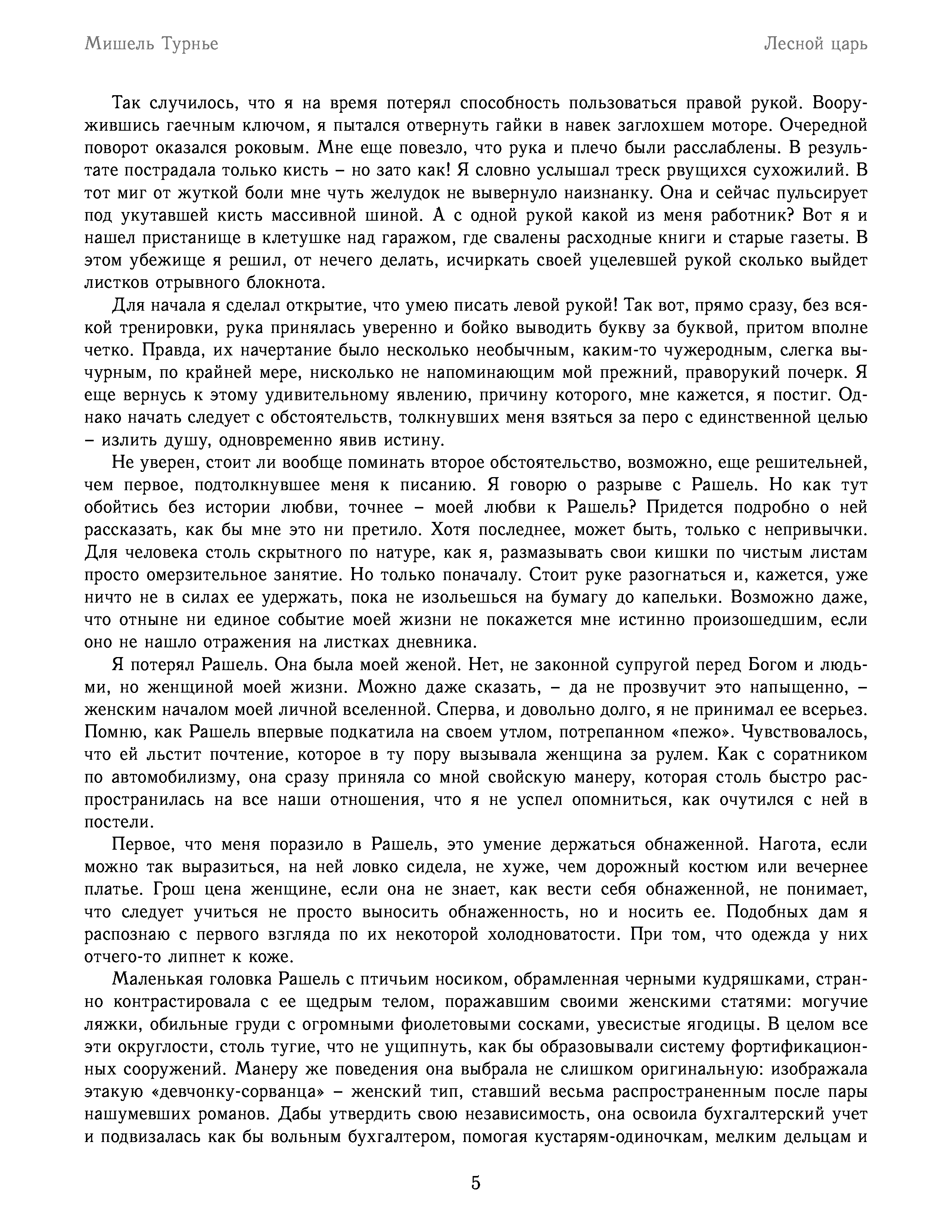 Мишель Турнье

Лесной царь

Так случилось, что я на время потерял способность пользоваться правой рукой. Вооружившись гаечным ключом, я пытался отвернуть гайки в навек заглохшем моторе. Очередной поворот оказался роковым. Мне еще повезло, что рука и плечо были расслаблены. В результате пострадала только кисть – но зато как! Я словно услышал треск рвущихся сухожилий. В тот миг от жуткой боли мне чуть желудок не вывернуло наизнанку. Она и сейчас пульсирует под укутавшей кисть массивной шиной. А с одной рукой какой из меня работник? Вот я и нашел пристанище в клетушке над гаражом, где свалены расходные книги и старые газеты. В этом убежище я решил, от нечего делать, исчиркать своей уцелевшей рукой сколько выйдет листков отрывного блокнота.

Для начала я сделал открытие, что умею писать левой рукой! Так вот, прямо сразу, без всякой тренировки, рука принялась уверенно и бойко выводить букву за буквой, притом вполне четко. Правда, их начертание было несколько необычным, каким-то чужеродным, слегка вычурным, по крайней мере, нисколько не напоминающим мой прежний, праворукий почерк. Я еще вернусь к этому удивительному явлению, причину которого, мне кажется, я постиг. Однако начать следует с обстоятельств, толкнувших меня взяться за перо с единственной целью – излить душу, одновременно явив истину.

Не уверен, стоит ли вообще поминать второе обстоятельство, возможно, еще решительней, чем первое, подтолкнувшее меня к писанию. Я говорю о разрыве с Рашель. Но как тут обойтись без истории любви, точнее – моей любви к Рашель? Придется подробно о ней рассказать, как бы мне это ни претило. Хотя последнее, может быть, только с непривычки. Для человека столь скрытного по натуре, как я, размазывать свои кишки по чистым листам просто омерзительное занятие. Но только поначалу. Стоит руке разогнаться и, кажется, уже ничто не в силах ее удержать, пока не изольешься на бумагу до капельки. Возможно даже, что отныне ни единое событие моей жизни не покажется мне истинно произошедшим, если оно не нашло отражения на листках дневника.

Я потерял Рашель. Она была моей женой. Нет, не законной супругой перед Богом и людьми, но женщиной моей жизни. Можно даже сказать, – да не прозвучит это напыщенно, – женским началом моей личной вселенной. Сперва, и довольно долго, я не принимал ее всерьез. Помню, как Рашель впервые подкатила на своем утлом, потрепанном «пежо». Чувствовалось, что ей льстит почтение, которое в ту пору вызывала женщина за рулем. Как с соратником по автомобилизму, она сразу приняла со мной свойскую манеру, которая столь быстро распространилась на все наши отношения, что я не успел опомниться, как очутился с ней в постели.

Первое, что меня поразило в Рашель, это умение держаться обнаженной. Нагота, если можно так выразиться, на ней ловко сидела, не хуже, чем дорожный костюм или вечернее платье. Грош цена женщине, если она не знает, как вести себя обнаженной, не понимает, что следует учиться не просто выносить обнаженность, но и носить ее. Подобных дам я распознаю с первого взгляда по их некоторой холодноватости. При том, что одежда у них отчего-то липнет к коже.

Маленькая головка Рашель с птичьим носиком, обрамленная черными кудряшками, странно контрастировала с ее щедрым телом, поражавшим своими женскими статями: могучие ляжки, обильные груди с огромными фиолетовыми сосками, увесистые ягодицы. В целом все эти округлости, столь тугие, что не ущипнуть, как бы образовывали систему фортификационных сооружений. Манеру же поведения она выбрала не слишком оригинальную: изображала этакую «девчонку-сорванца» – женский тип, ставший весьма распространенным после пары нашумевших романов. Дабы утвердить свою независимость, она освоила бухгалтерский учет и подвизалась как бы вольным бухгалтером, помогая кустарям-одиночкам, мелким дельцам и

5